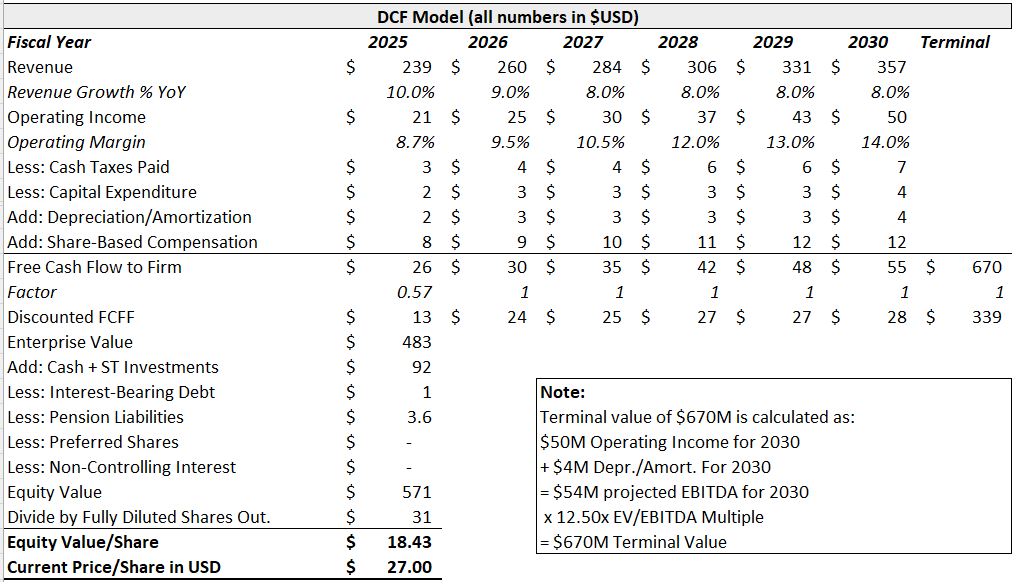 DCF Model (all numbers in $USD)

| Fiscal Year | 2025 | 2026 | 2027 | 2028 | 2029 | 2030 | Terminal |
|---|---|---|---|---|---|---|---|
| Revenue | $ 239 | $ 260 | $ 284 | $ 306 | $ 331 | $ 357 | |
| Revenue Growth % YoY | 10.0% | 9.0% | 8.0% | 8.0% | 8.0% | 8.0% | |
| Operating Income | $ 21 | $ 25 | $ 30 | $ 37 | $ 43 | $ 50 | |
| Operating Margin | 8.7% | 9.5% | 10.5% | 12.0% | 13.0% | 14.0% | |
| Less: Cash Taxes Paid | $ 3 | $ 4 | $ 4 | $ 6 | $ 6 | $ 7 | |
| Less: Capital Expenditure | $ 2 | $ 3 | $ 3 | $ 3 | $ 3 | $ 4 | |
| Add: Depreciation/Amortization | $ 2 | $ 3 | $ 3 | $ 3 | $ 3 | $ 4 | |
| Add: Share-Based Compensation | $ 8 | $ 9 | $ 10 | $ 11 | $ 12 | $ 12 | |
| Free Cash Flow to Firm | $ 26 | $ 30 | $ 35 | $ 42 | $ 48 | $ 55 | $ 670 |
| Factor | 0.57 | 1 | 1 | 1 | 1 | 1 | 1 |
| Discounted FCFF | $ 13 | $ 24 | $ 25 | $ 27 | $ 27 | $ 28 | $ 339 |
| Enterprise Value | $ 483 | | | | | | |
| Add: Cash + ST Investments | $ 92 | | | | | | |
| Less: Interest-Bearing Debt | $ 1 | | | | | | |
| Less: Pension Liabilities | $ 3.6 | | | | | | |
| Less: Preferred Shares | $ - | | | | | | |
| Less: Non-Controlling Interest | $ - | | | | | | |
| Equity Value | $ 571 | | | | | | |
| Divide by Fully Diluted Shares Out. | $ 31 | | | | | | |
| Equity Value/Share | $ 18.43 | | | | | | |
| Current Price/Share in USD | $ 27.00 | | | | | | |

Note:
Terminal value of $670M is calculated as:
$50M Operating Income for 2030
+ $4M Depr./Amort. For 2030
= $54M projected EBITDA for 2030
x 12.50x EV/EBITDA Multiple
= $670M Terminal Value